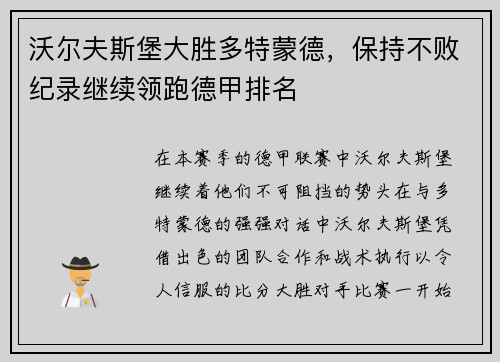 沃尔夫斯堡大胜多特蒙德，保持不败纪录继续领跑德甲排名

在本赛季的德甲联赛中沃尔夫斯堡继续着他们不可阻挡的势头在与多特蒙德的强强对话中沃尔夫斯堡凭借出色的团队合作和战术执行以令人信服的比分大胜对手比赛一开始